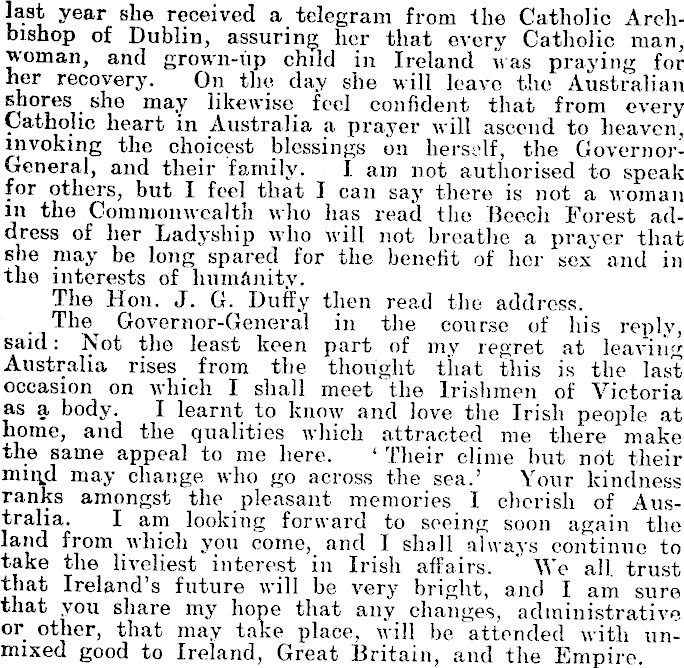 last year she received a telegram from the Catholic Archbishop of Dublin, assuring her that every Catholic man, woman, and grown-up child in Ireland was praying for her recovery. On the day she will leave the Australian shores she may likewise feel confident that from every Catholic heart in Australia a prayer will ascend to heaven, invoking the choicest blessings on herself, the Governor-General, and their family. I am not authorised to speak for others, but I feel that I can say there is not a woman in the Commonwealth who has read the Beech Forest address of her Ladyship who will not breathe a prayer that she may be long spared for the benefit of her sex and in the interests of humanity.

The Hon. J. G. Duffy then read the address.

The Governor-General in the course of his reply, said: Not the least keen part of my regret at leaving Australia rises from the thought that this is the last occasion on which I shall meet the Irishmen of Victoria as a body. I learnt to know and love the Irish people at home, and the qualities which attracted me there make the same appeal to me here. 'Their clime but not their mind may change who go across the sea.' Your kindness ranks amongst the pleasant memories I cherish of Australia. I am looking forward to seeing soon again the land from which you come, and I shall always continue to take the liveliest interest in Irish affairs. We all trust that Ireland's future will be very bright, and I am sure that you share my hope that any changes, administrative or other, that may take place, will be attended with unmixed good to Ireland, Great Britain, and the Empire.